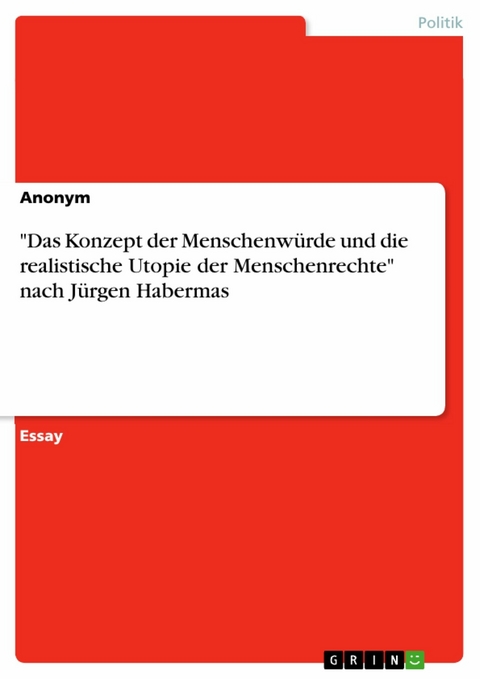 Politik

Anonym

"Das Konzept der Menschenwürde und die realistische Utopie der Menschenrechte" nach Jürgen Habermas

Essay

GRIN